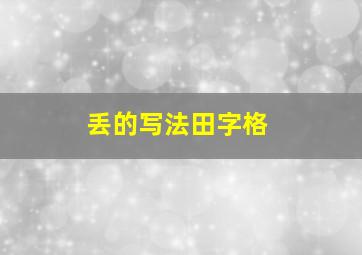 丢的写法田字格